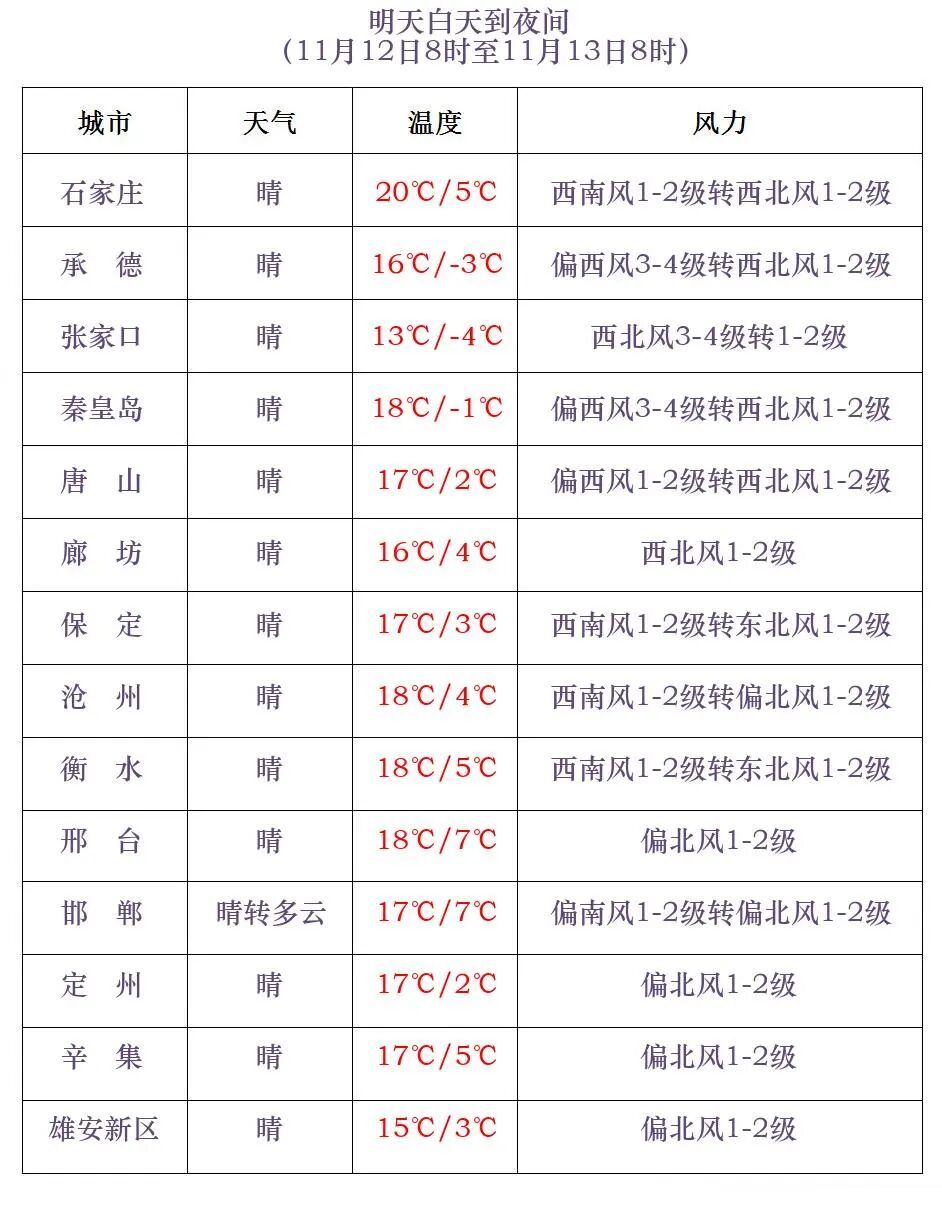 明天白天到夜间
(11月12日8时至11月13日8时)

| 城市 | 天气 | 温度 | 风力 |
|---|---|---|---|
| 石家庄 | 晴 | 20℃/5℃ | 西南风1-2级转西北风1-2级 |
| 承　德 | 晴 | 16℃/-3℃ | 偏西风3-4级转西北风1-2级 |
| 张家口 | 晴 | 13℃/-4℃ | 西北风3-4级转1-2级 |
| 秦皇岛 | 晴 | 18℃/-1℃ | 偏西风3-4级转西北风1-2级 |
| 唐　山 | 晴 | 17℃/2℃ | 偏西风1-2级转西北风1-2级 |
| 廊　坊 | 晴 | 16℃/4℃ | 西北风1-2级 |
| 保　定 | 晴 | 17℃/3℃ | 西南风1-2级转东北风1-2级 |
| 沧　州 | 晴 | 18℃/4℃ | 西南风1-2级转偏北风1-2级 |
| 衡　水 | 晴 | 18℃/5℃ | 西南风1-2级转东北风1-2级 |
| 邢　台 | 晴 | 18℃/7℃ | 偏北风1-2级 |
| 邯　郸 | 晴转多云 | 17℃/7℃ | 偏南风1-2级转偏北风1-2级 |
| 定　州 | 晴 | 17℃/2℃ | 偏北风1-2级 |
| 辛　集 | 晴 | 17℃/5℃ | 偏北风1-2级 |
| 雄安新区 | 晴 | 15℃/3℃ | 偏北风1-2级 |